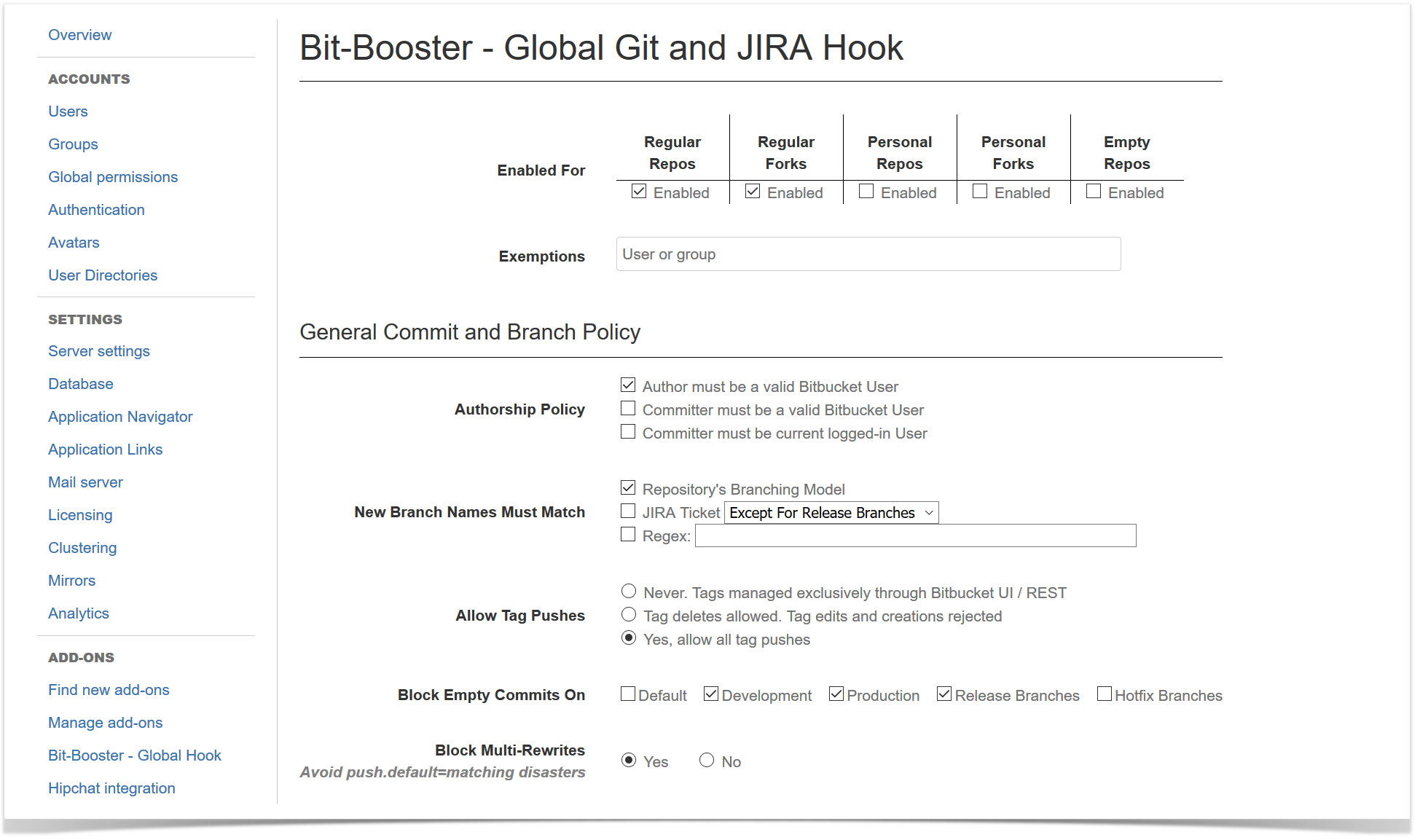 Overview

ACCOUNTS

Users

Groups

Global permissions

Authentication

Avatars

User Directories

SETTINGS

Server settings

Database

Application Navigator

Application Links

Mail server

Licensing

Clustering

Mirrors

Analytics

ADD-ONS

Find new add-ons

Manage add-ons

Bit-Booster - Global Hook

Hipchat integration

Bit-Booster - Global Git and JIRA Hook

Enabled For

| Regular Repos | Regular Forks | Personal Repos | Personal Forks | Empty Repos |
|---|---|---|---|---|
| Enabled | Enabled | Enabled | Enabled | Enabled |

Exemptions

User or group

General Commit and Branch Policy

Authorship Policy

Author must be a valid Bitbucket User

Committer must be a valid Bitbucket User

Committer must be current logged-in User

New Branch Names Must Match

Repository's Branching Model

JIRA Ticket Except For Release Branches

Regex:

Allow Tag Pushes

Never. Tags managed exclusively through Bitbucket UI / REST

Tag deletes allowed. Tag edits and creations rejected

Yes, allow all tag pushes

Block Empty Commits On

Default Development Production Release Branches Hotfix Branches

Block Multi-Rewrites

Avoid push.default=matching disasters

Yes No